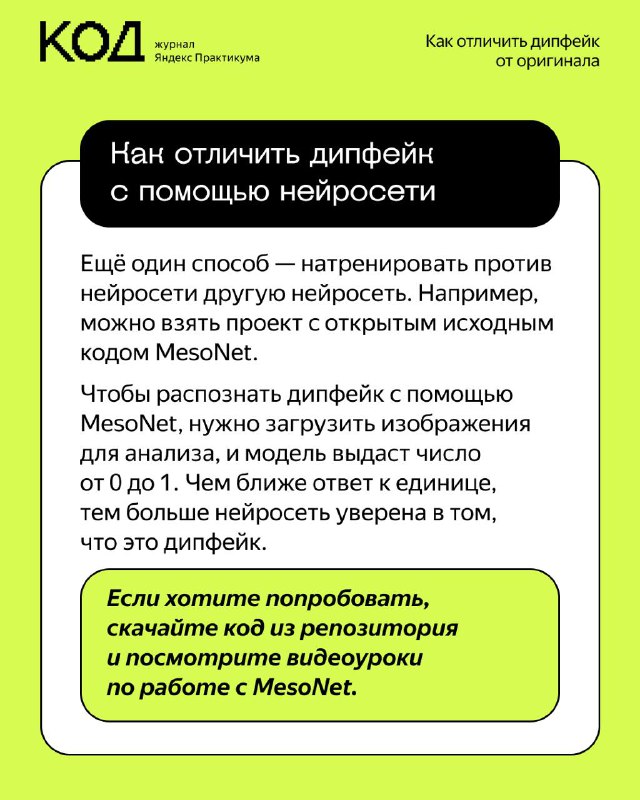 КОД журнал Яндекс Практикума

Как отличить дипфейк от оригинала

Как отличить дипфейк с помощью нейросети

Ещё один способ — натренировать против нейросети другую нейросеть. Например, можно взять проект с открытым исходным кодом MesoNet.

Чтобы распознать дипфейк с помощью MesoNet, нужно загрузить изображения для анализа, и модель выдаст число от 0 до 1. Чем ближе ответ к единице, тем больше нейросеть уверена в том, что это дипфейк.

Если хотите попробовать, скачайте код из репозитория и посмотрите видеоуроки по работе с MesoNet.